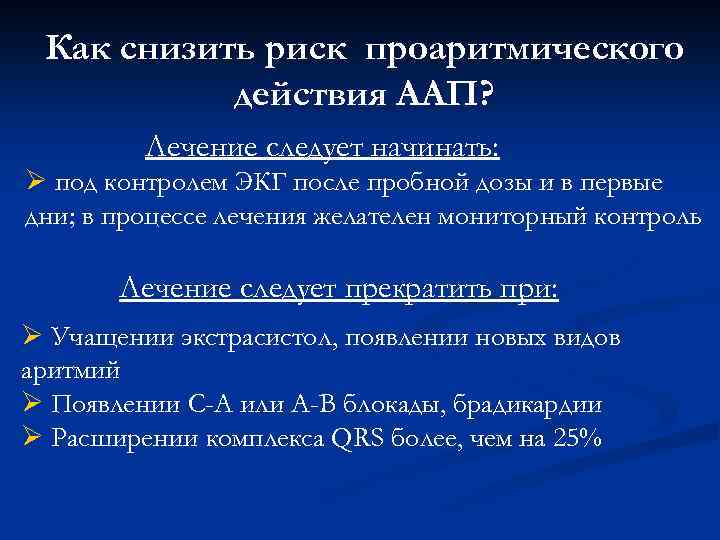 Как снизить риск проаритмического действия ААП?

Лечение следует начинать:

➢ под контролем ЭКГ после пробной дозы и в первые дни; в процессе лечения желателен мониторный контроль

Лечение следует прекратить при:

➢ Учащении экстрасистол, появлении новых видов аритмий
➢ Появлении С-А или А-В блокады, брадикардии
➢ Расширении комплекса QRS более, чем на 25%